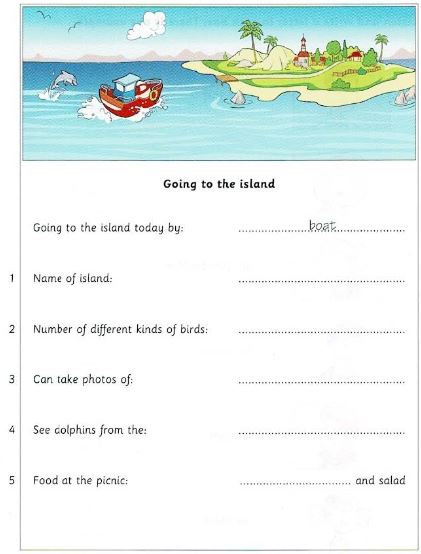 Going to the island

Going to the island today by: ..........boat..........

1 Name of island: ..............................

2 Number of different kinds of birds: ..............................

3 Can take photos of: ..............................

4 See dolphins from the: ..............................

5 Food at the picnic: .............................. and salad